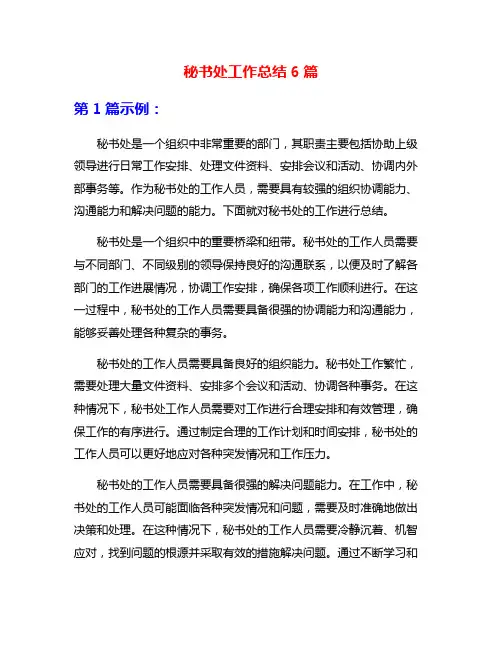 秘书处工作总结 6 篇

第 1 篇示例：

秘书处是一个组织中非常重要的部门，其职责主要包括协助上级领导进行日常工作安排、处理文件资料、安排会议和活动、协调内外部事务等。作为秘书处的工作人员，需要具有较强的组织协调能力、沟通能力和解决问题的能力。下面就对秘书处的工作进行总结。

秘书处是一个组织中的重要桥梁和纽带。秘书处的工作人员需要与不同部门、不同级别的领导保持良好的沟通联系，以便及时了解各部门的工作进展情况，协调工作安排，确保各项工作顺利进行。在这一过程中，秘书处的工作人员需要具备很强的协调能力和沟通能力，能够妥善处理各种复杂的事务。

秘书处的工作人员需要具备良好的组织能力。秘书处工作繁忙，需要处理大量文件资料、安排多个会议和活动、协调各种事务。在这种情况下，秘书处工作人员需要对工作进行合理安排和有效管理，确保工作的有序进行。通过制定合理的工作计划和时间安排，秘书处的工作人员可以更好地应对各种突发情况和工作压力。

秘书处的工作人员需要具备很强的解决问题能力。在工作中，秘书处的工作人员可能面临各种突发情况和问题，需要及时准确地做出决策和处理。在这种情况下，秘书处的工作人员需要冷静沉着、机智应对，找到问题的根源并采取有效的措施解决问题。通过不断学习和